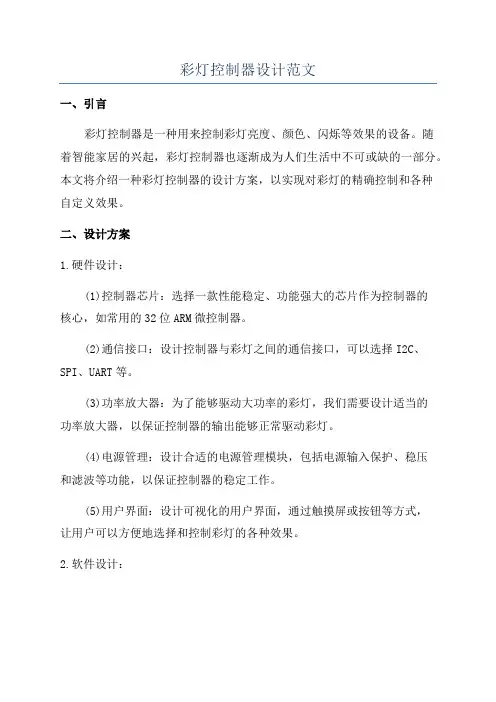 彩灯控制器设计范文

一、引言

彩灯控制器是一种用来控制彩灯亮度、颜色、闪烁等效果的设备。随着智能家居的兴起，彩灯控制器也逐渐成为人们生活中不可或缺的一部分。本文将介绍一种彩灯控制器的设计方案，以实现对彩灯的精确控制和各种自定义效果。

二、设计方案

1.硬件设计：

(1)控制器芯片：选择一款性能稳定、功能强大的芯片作为控制器的核心，如常用的32位ARM微控制器。

(2)通信接口：设计控制器与彩灯之间的通信接口，可以选择I2C、SPI、UART等。

(3)功率放大器：为了能够驱动大功率的彩灯，我们需要设计适当的功率放大器，以保证控制器的输出能够正常驱动彩灯。

(4)电源管理：设计合适的电源管理模块，包括电源输入保护、稳压和滤波等功能，以保证控制器的稳定工作。

(5)用户界面：设计可视化的用户界面，通过触摸屏或按钮等方式，让用户可以方便地选择和控制彩灯的各种效果。

2.软件设计：